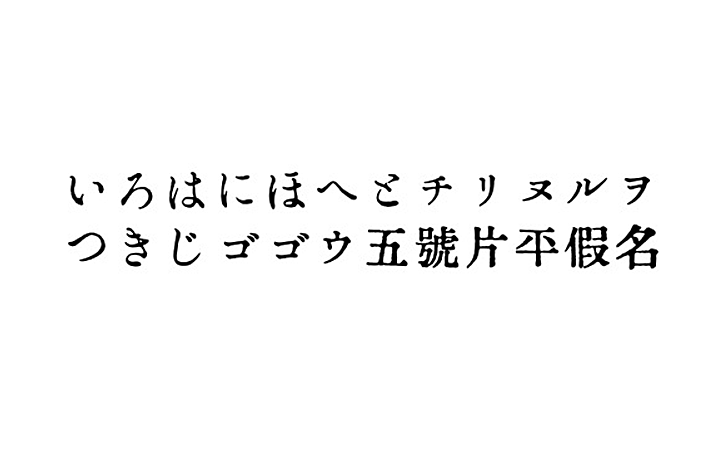 いろはにほへとチリヌルヲ
つきじゴゴウ五號片平假名